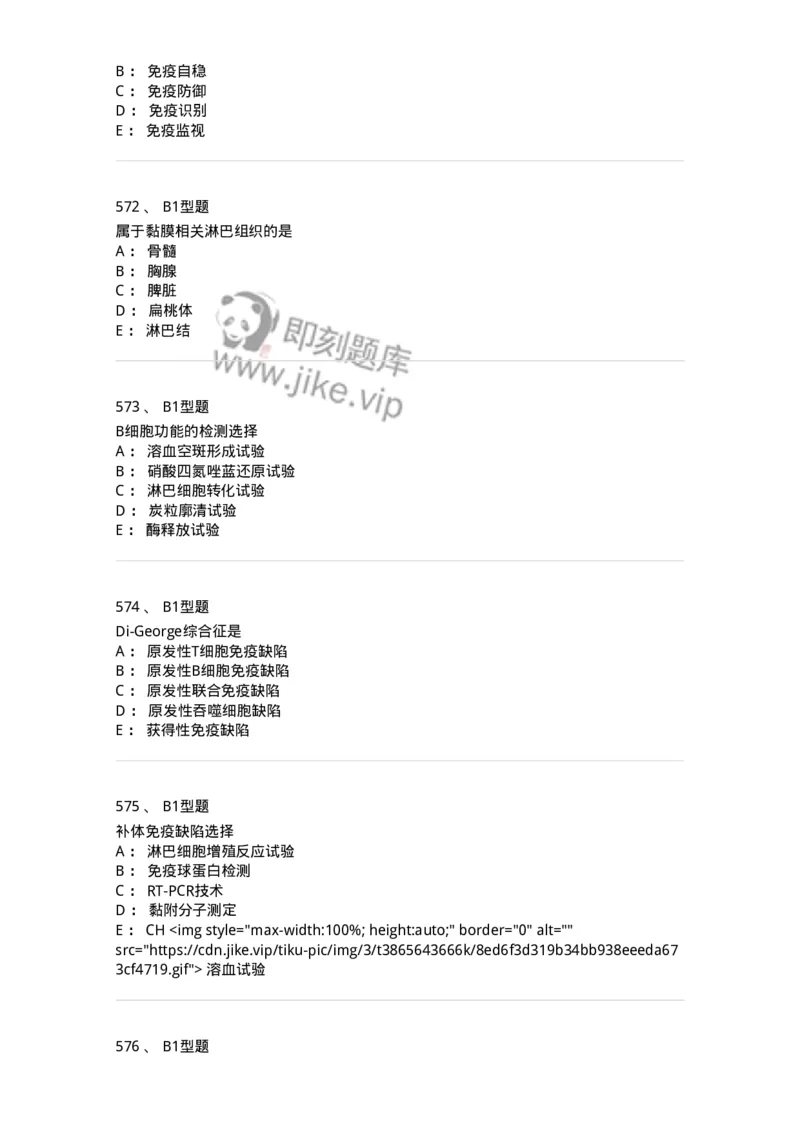 B： 免疫自稳
C： 免疫防御
D： 免疫识别
E： 免疫监视

572、 B1型题
属于黏膜相关淋巴组织的是
A： 骨髓
B： 胸腺
C： 脾脏
D： 扁桃体
E： 淋巴结

即刻题库
www.jike.vip

573、 B1型题
B细胞功能的检测选择
A： 溶血空斑形成试验
B： 硝酸四氮唑蓝还原试验
C： 淋巴细胞转化试验
D： 炭粒廓清试验
E： 酶释放试验

574、 B1型题
Di-George综合征是
A： 原发性T细胞免疫缺陷
B： 原发性B细胞免疫缺陷
C： 原发性联合免疫缺陷
D： 原发性吞噬细胞缺陷
E： 获得性免疫缺陷

575、 B1型题
补体免疫缺陷选择
A： 淋巴细胞增殖反应试验
B： 免疫球蛋白检测
C： RT-PCR技术
D： 黏附分子测定
E： CH <img style="max-width:100%; height:auto;" border="0" alt="" src="https://cdn.jike.vip/tiku-pic/img/3/t3865643666k/8ed6f3d319b34bb938eeeda673cf4719.gif"> 溶血试验

576、 B1型题